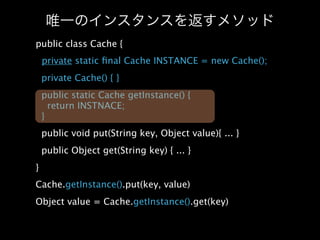 唯一のインスタンスを返すメソッド

public class Cache {

private static final Cache INSTANCE = new Cache();

private Cache() { }

public static Cache getInstance() {
return INSTNACE;
}

public void put(String key, Object value){ ... }

public Object get(String key) { ... }

}

Cache.getInstance().put(key, value)

Object value = Cache.getInstance().get(key)